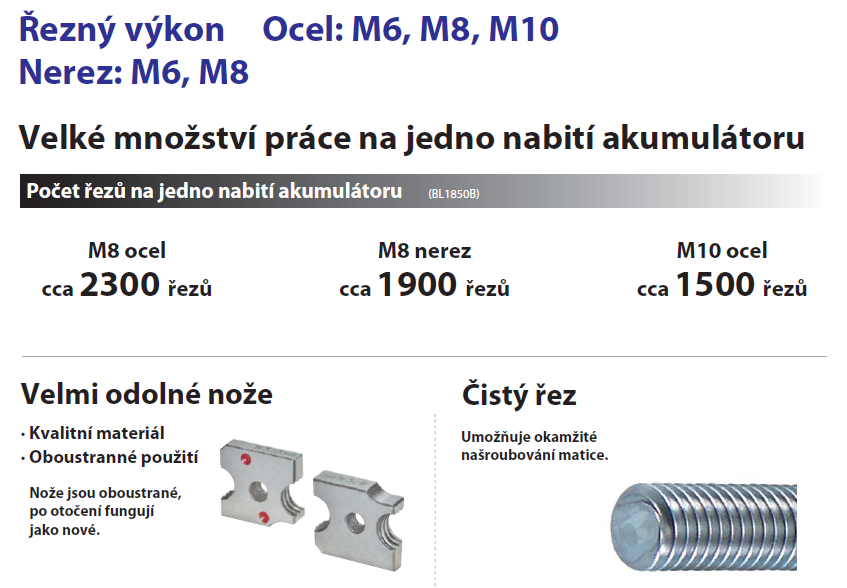 Řezný výkon Ocel: M6, M8, M10
Nerez: M6, M8

Velké množství práce na jedno nabití akumulátoru

Počet řezů na jedno nabití akumulátoru (BL1850B)

M8 ocel
cca 2300 řezů

M8 nerez
cca 1900 řezů

M10 ocel
cca 1500 řezů

Velmi odolné nože

· Kvalitní materiál
· Oboustranné použití

Nože jsou oboustrané, po otočení fungují jako nové.

Čistý řez

Umožňuje okamžité našroubování matice.